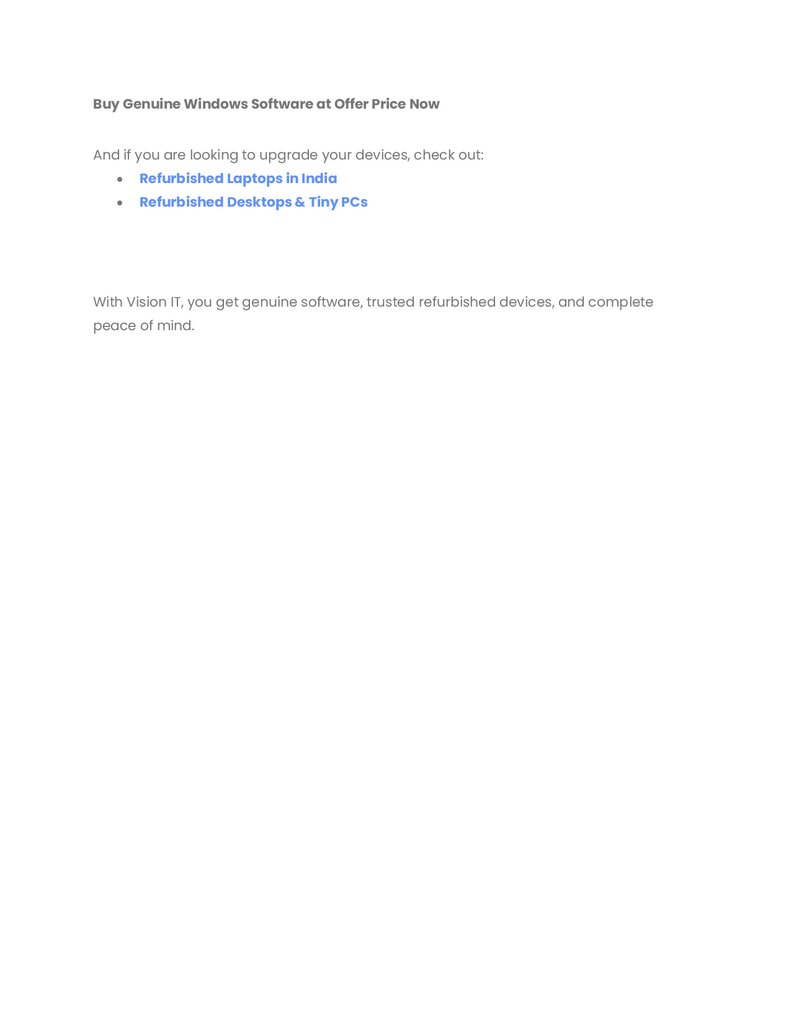 Buy Genuine Windows Software at Offer Price Now

And if you are looking to upgrade your devices, check out:
• Refurbished Laptops in India
• Refurbished Desktops & Tiny PCs

With Vision IT, you get genuine software, trusted refurbished devices, and complete peace of mind.